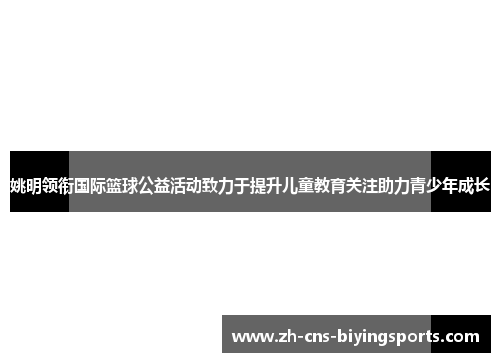 姚明领衔国际篮球公益活动致力于提升儿童教育关注助力青少年成长

www.zh-cns-biyingsports.com